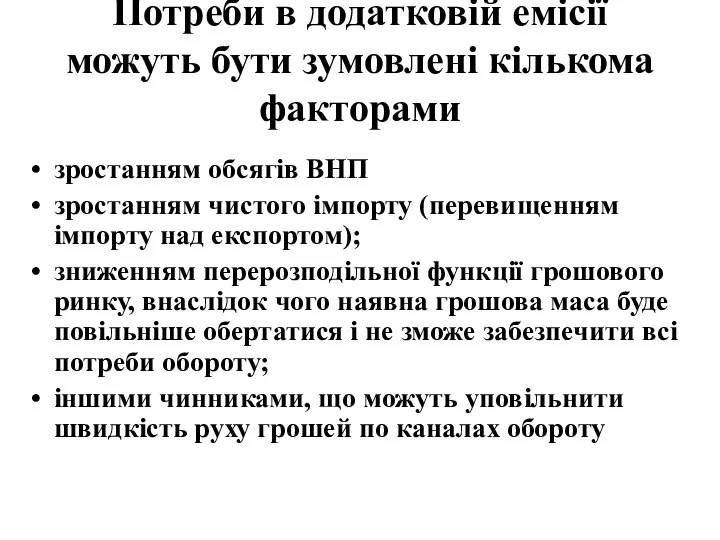 Потреби в додатковій емісії можуть бути зумовлені кількома факторами

• зростанням обсягів ВНП
• зростанням чистого імпорту (перевищенням імпорту над експортом);
• зниженням перерозподільної функції грошового ринку, внаслідок чого наявна грошова маса буде повільніше обертатися і не зможе забезпечити всі потреби обороту;
• іншими чинниками, що можуть уповільнити швидкість руху грошей по каналах обороту